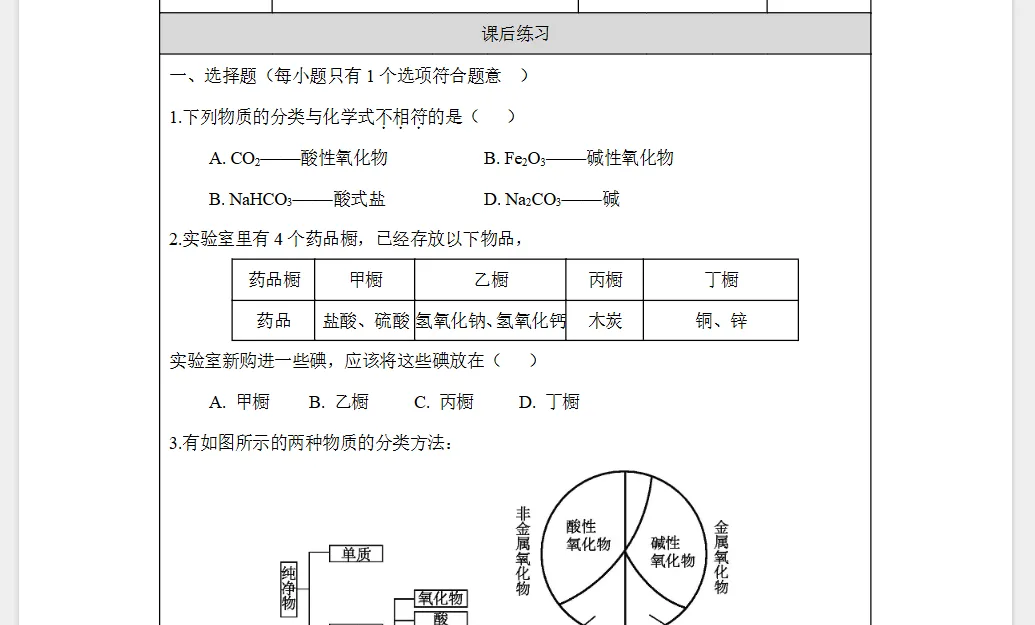 课后练习

一、选择题（每小题只有 1 个选项符合题意 ）

1.下列物质的分类与化学式不相符的是（ ）

A. $CO_2$——酸性氧化物 B. $Fe_2O_3$——碱性氧化物

B. $NaHCO_3$——酸式盐 D. $Na_2CO_3$——碱

2.实验室里有 4 个药品橱，已经存放以下物品，

| 药品橱 | 甲橱 | 乙橱 | 丙橱 | 丁橱 |
|---|---|---|---|---|
| 药品 | 盐酸、硫酸 | 氢氧化钠、氢氧化钙 | 木炭 | 铜、锌 |

实验室新购进一些碘，应该将这些碘放在（ ）

A. 甲橱 B. 乙橱 C. 丙橱 D. 丁橱

3.有如图所示的两种物质的分类方法：

纯净物
单质
氧化物
酸

非金属氧化物
酸性氧化物
碱性氧化物
金属氧化物